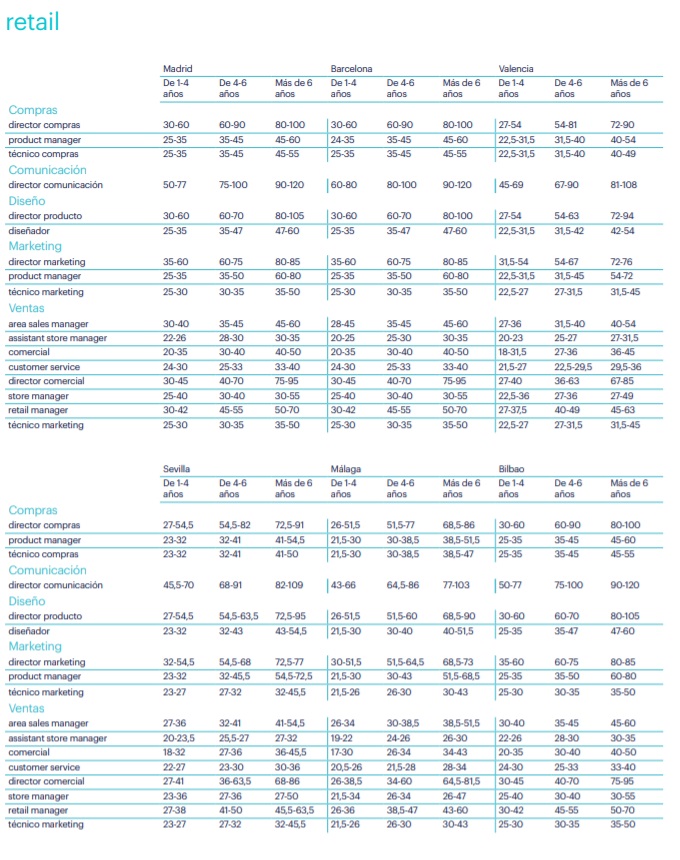 retail

| | Madrid | | | Barcelona | | | Valencia | | |
|---|---|---|---|---|---|---|---|---|---|
| | De 1-4 años | De 4-6 años | Más de 6 años | De 1-4 años | De 4-6 años | Más de 6 años | De 1-4 años | De 4-6 años | Más de 6 años |
| Compras | | | | | | | | | |
| director compras | 30-60 | 60-90 | 80-100 | 30-60 | 60-90 | 80-100 | 27-54 | 54-81 | 72-90 |
| product manager | 25-35 | 35-45 | 45-60 | 24-35 | 35-45 | 45-60 | 22,5-31,5 | 31,5-40 | 40-54 |
| técnico compras | 25-35 | 35-45 | 45-55 | 25-35 | 35-45 | 45-55 | 22,5-31,5 | 31,5-40 | 40-49 |
| Comunicación | | | | | | | | | |
| director comunicación | 50-77 | 75-100 | 90-120 | 60-80 | 80-100 | 90-120 | 45-69 | 67-90 | 81-108 |
| Diseño | | | | | | | | | |
| director producto | 30-60 | 60-70 | 80-105 | 30-60 | 60-70 | 80-100 | 27-54 | 54-63 | 72-94 |
| diseñador | 25-35 | 35-47 | 47-60 | 25-35 | 35-47 | 47-60 | 22,5-31,5 | 31,5-42 | 42-54 |
| Marketing | | | | | | | | | |
| director marketing | 35-60 | 60-75 | 80-85 | 35-60 | 60-75 | 80-85 | 31,5-54 | 54-67 | 72-76 |
| product manager | 25-35 | 35-50 | 60-80 | 25-35 | 35-50 | 60-80 | 22,5-31,5 | 31,5-45 | 54-72 |
| técnico marketing | 25-30 | 30-35 | 35-50 | 25-30 | 30-35 | 35-50 | 22,5-27 | 27-31,5 | 31,5-45 |
| Ventas | | | | | | | | | |
| area sales manager | 30-40 | 35-45 | 45-60 | 28-45 | 35-45 | 45-60 | 27-36 | 31,5-40 | 40-54 |
| assistant store manager | 22-26 | 28-30 | 30-35 | 20-25 | 25-30 | 30-35 | 20-23 | 25-27 | 27-31,5 |
| comercial | 20-35 | 30-40 | 40-50 | 20-35 | 30-40 | 40-50 | 18-31,5 | 27-36 | 36-45 |
| customer service | 24-30 | 25-33 | 33-40 | 24-30 | 25-33 | 33-40 | 21,5-27 | 22,5-29,5 | 29,5-36 |
| director comercial | 30-45 | 40-70 | 75-95 | 30-45 | 40-70 | 75-95 | 27-40 | 36-63 | 67-85 |
| store manager | 25-40 | 30-40 | 30-55 | 25-40 | 30-40 | 30-55 | 22,5-36 | 27-36 | 27-49 |
| retail manager | 30-42 | 45-55 | 50-70 | 30-42 | 45-55 | 50-70 | 27-37,5 | 40-49 | 45-63 |
| técnico marketing | 25-30 | 30-35 | 35-50 | 25-30 | 30-35 | 35-50 | 22,5-27 | 27-31,5 | 31,5-45 |

| | Sevilla | | | Málaga | | | Bilbao | | |
|---|---|---|---|---|---|---|---|---|---|
| | De 1-4 años | De 4-6 años | Más de 6 años | De 1-4 años | De 4-6 años | Más de 6 años | De 1-4 años | De 4-6 años | Más de 6 años |
| Compras | | | | | | | | | |
| director compras | 27-54,5 | 54,5-82 | 72,5-91 | 26-51,5 | 51,5-77 | 68,5-86 | 30-60 | 60-90 | 80-100 |
| product manager | 23-32 | 32-41 | 41-54,5 | 21,5-30 | 30-38,5 | 38,5-51,5 | 25-35 | 35-45 | 45-60 |
| técnico compras | 23-32 | 32-41 | 41-50 | 21,5-30 | 30-38,5 | 38,5-47 | 25-35 | 35-45 | 45-55 |
| Comunicación | | | | | | | | | |
| director comunicación | 45,5-70 | 68-91 | 82-109 | 43-66 | 64,5-86 | 77-103 | 50-77 | 75-100 | 90-120 |
| Diseño | | | | | | | | | |
| director producto | 27-54,5 | 54,5-63,5 | 72,5-95 | 26-51,5 | 51,5-60 | 68,5-90 | 30-60 | 60-70 | 80-105 |
| diseñador | 23-32 | 32-43 | 43-54,5 | 21,5-30 | 30-40 | 40-51,5 | 25-35 | 35-47 | 47-60 |
| Marketing | | | | | | | | | |
| director marketing | 32-54,5 | 54,5-68 | 72,5-77 | 30-51,5 | 51,5-64,5 | 68,5-73 | 35-60 | 60-75 | 80-85 |
| product manager | 23-32 | 32-45,5 | 54,5-72,5 | 21,5-30 | 30-43 | 51,5-68,5 | 25-35 | 35-50 | 60-80 |
| técnico marketing | 23-27 | 27-32 | 32-45,5 | 21,5-26 | 26-30 | 30-43 | 25-30 | 30-35 | 35-50 |
| Ventas | | | | | | | | | |
| area sales manager | 27-36 | 32-41 | 41-54,5 | 26-34 | 30-38,5 | 38,5-51,5 | 30-40 | 35-45 | 45-60 |
| assistant store manager | 20-23,5 | 25,5-27 | 27-32 | 19-22 | 24-26 | 26-30 | 22-26 | 28-30 | 30-35 |
| comercial | 18-32 | 27-36 | 36-45,5 | 17-30 | 26-34 | 34-43 | 20-35 | 30-40 | 40-50 |
| customer service | 22-27 | 23-30 | 30-36 | 20,5-26 | 21,5-28 | 28-34 | 24-30 | 25-33 | 33-40 |
| director comercial | 27-41 | 36-63,5 | 68-86 | 26-38,5 | 34-60 | 64,5-81,5 | 30-45 | 40-70 | 75-95 |
| store manager | 23-36 | 27-36 | 27-50 | 21,5-34 | 26-34 | 26-47 | 25-40 | 30-40 | 30-55 |
| retail manager | 27-38 | 41-50 | 45,5-63,5 | 26-36 | 38,5-47 | 43-60 | 30-42 | 45-55 | 50-70 |
| técnico marketing | 23-27 | 27-32 | 32-45,5 | 21,5-26 | 26-30 | 30-43 | 25-30 | 30-35 | 35-50 |